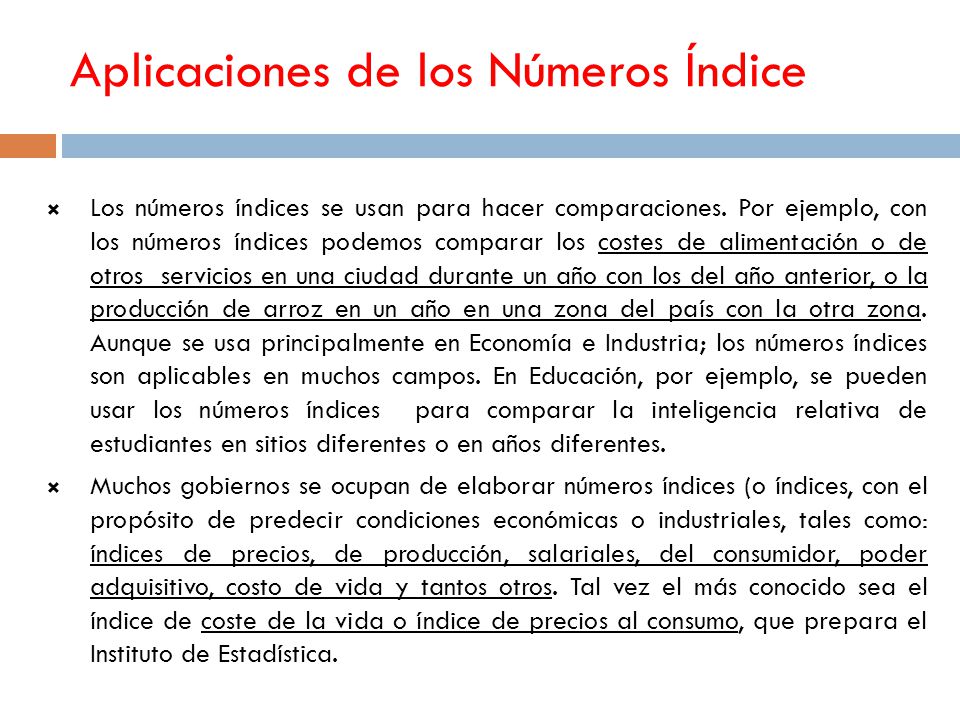 Aplicaciones de los Números Índice

Los números índices se usan para hacer comparaciones. Por ejemplo, con los números índices podemos comparar los costes de alimentación o de otros servicios en una ciudad durante un año con los del año anterior, o la producción de arroz en un año en una zona del país con la otra zona. Aunque se usa principalmente en Economía e Industria; los números índices son aplicables en muchos campos. En Educación, por ejemplo, se pueden usar los números índices para comparar la inteligencia relativa de estudiantes en sitios diferentes o en años diferentes.

Muchos gobiernos se ocupan de elaborar números índices (o índices, con el propósito de predecir condiciones económicas o industriales, tales como: índices de precios, de producción, salariales, del consumidor, poder adquisitivo, costo de vida y tantos otros. Tal vez el más conocido sea el índice de coste de la vida o índice de precios al consumo, que prepara el Instituto de Estadística.